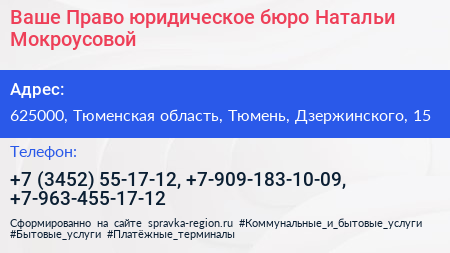 Ваше Право юридическое бюро Натальи Мокроусовой

Адрес:

625000, Тюменская область, Тюмень, Дзержинского, 15

Телефон:

+7 (3452) 55-17-12, +7-909-183-10-09, +7-963-455-17-12

Сформированно на сайте spravka-region.ru #Коммунальные_и_бытовые_услуги #Бытовые_услуги #Платёжные_терминалы